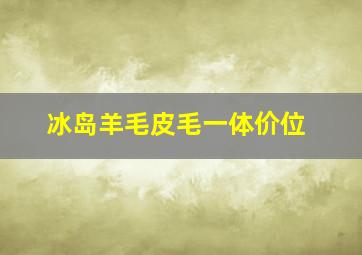 冰岛羊毛皮毛一体价位